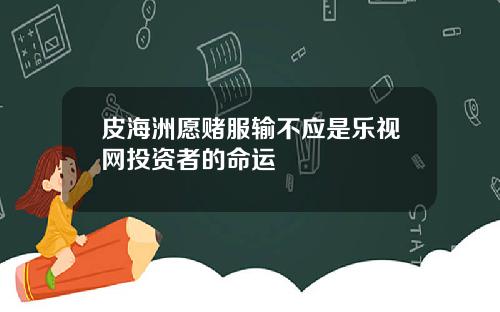 皮海洲愿赌服输不应是乐视网投资者的命运

STAT